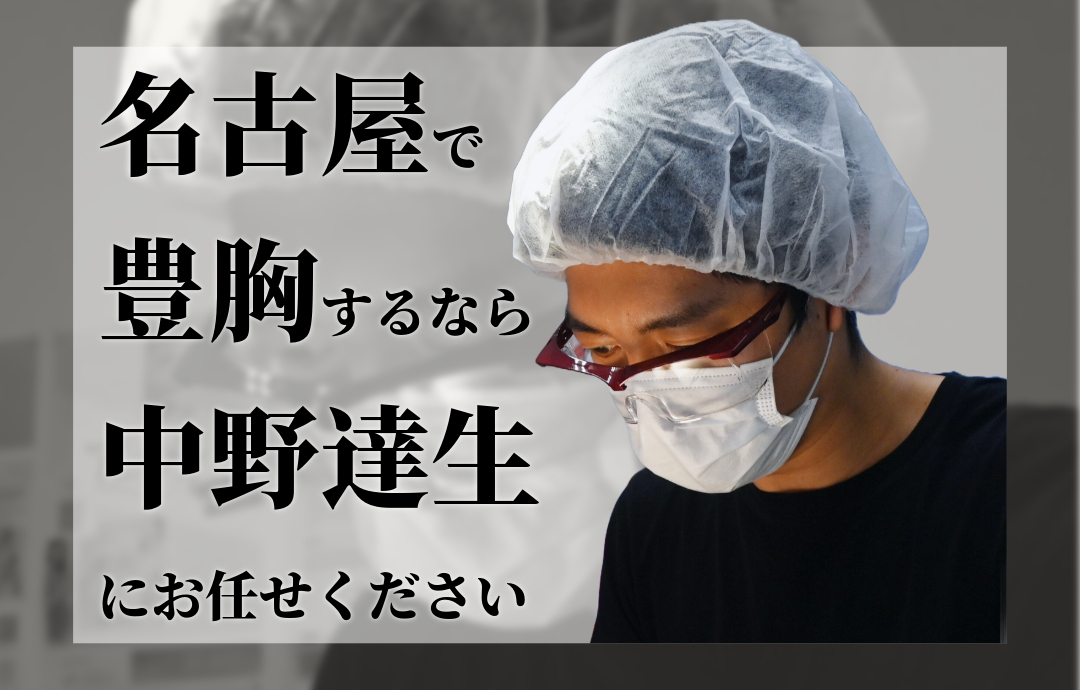 名古屋で
豊胸するなら
中野達生
にお任せください